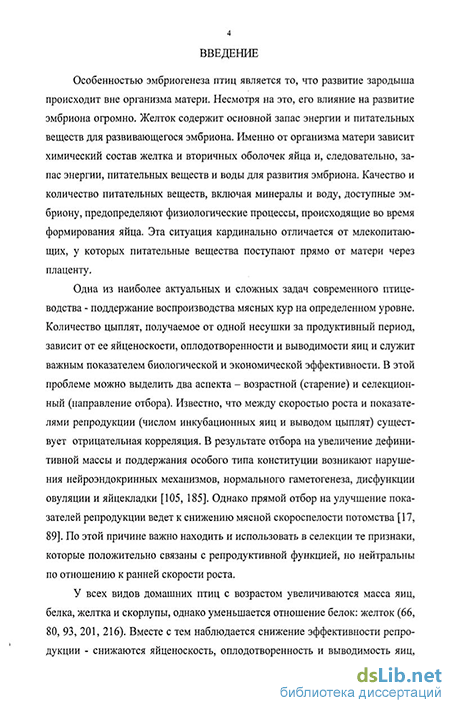 4

ВВЕДЕНИЕ

Особенностью эмбриогенеза птиц является то, что развитие зародыша происходит вне организма матери. Несмотря на это, его влияние на развитие эмбриона огромно. Желток содержит основной запас энергии и питательных веществ для развивающегося эмбриона. Именно от организма матери зависит химический состав желтка и вторичных оболочек яйца и, следовательно, запас энергии, питательных веществ и воды для развития эмбриона. Качество и количество питательных веществ, включая минералы и воду, доступные эмбриону, предопределяют физиологические процессы, происходящие во время формирования яйца. Эта ситуация кардинально отличается от млекопитающих, у которых питательные вещества поступают прямо от матери через плаценту.

Одна из наиболее актуальных и сложных задач современного птицеводства - поддержание воспроизводства мясных кур на определенном уровне. Количество цыплят, получаемое от одной несушки за продуктивный период, зависит от ее яйценоскости, оплодотворенности и выводимости яиц и служит важным показателем биологической и экономической эффективности. В этой проблеме можно выделить два аспекта – возрастной (старение) и селекционный (направление отбора). Известно, что между скоростью роста и показателями репродукции (числом инкубационных яиц и выводом цыплят) существует отрицательная корреляция. В результате отбора на увеличение дефинитивной массы и поддержания особого типа конституции возникают нарушения нейроэндокринных механизмов, нормального гаметогенеза, дисфункции овуляции и яйцекладки [105, 185]. Однако прямой отбор на улучшение показателей репродукции ведет к снижению мясной скороспелости потомства [17, 89]. По этой причине важно находить и использовать в селекции те признаки, которые положительно связаны с репродуктивной функцией, но нейтральны по отношению к ранней скорости роста.

У всех видов домашних птиц с возрастом увеличиваются масса яиц, белка, желтка и скорлупы, однако уменьшается отношение белок: желток (66, 80, 93, 201, 216). Вместе с тем наблюдается снижение эффективности репродукции - снижаются яйценоскость, оплодотворенность и выводимость яиц,

dsLib.net
библиотека диссертаций